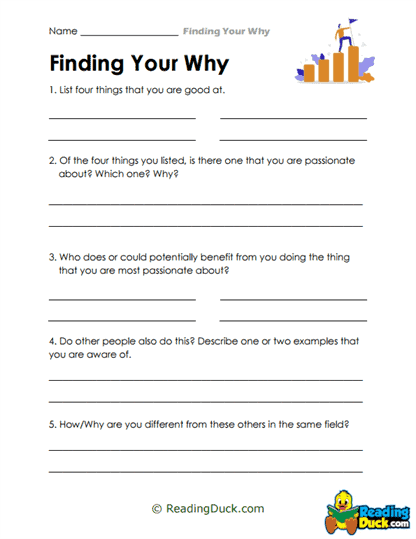 Name ____________________ Finding Your Why

Finding Your Why

1. List four things that you are good at.

2. Of the four things you listed, is there one that you are passionate about? Which one? Why?

3. Who does or could potentially benefit from you doing the thing that you are most passionate about?

4. Do other people also do this? Describe one or two examples that you are aware of.

5. How/Why are you different from these others in the same field?

© ReadingDuck.com

Reading Duck.com